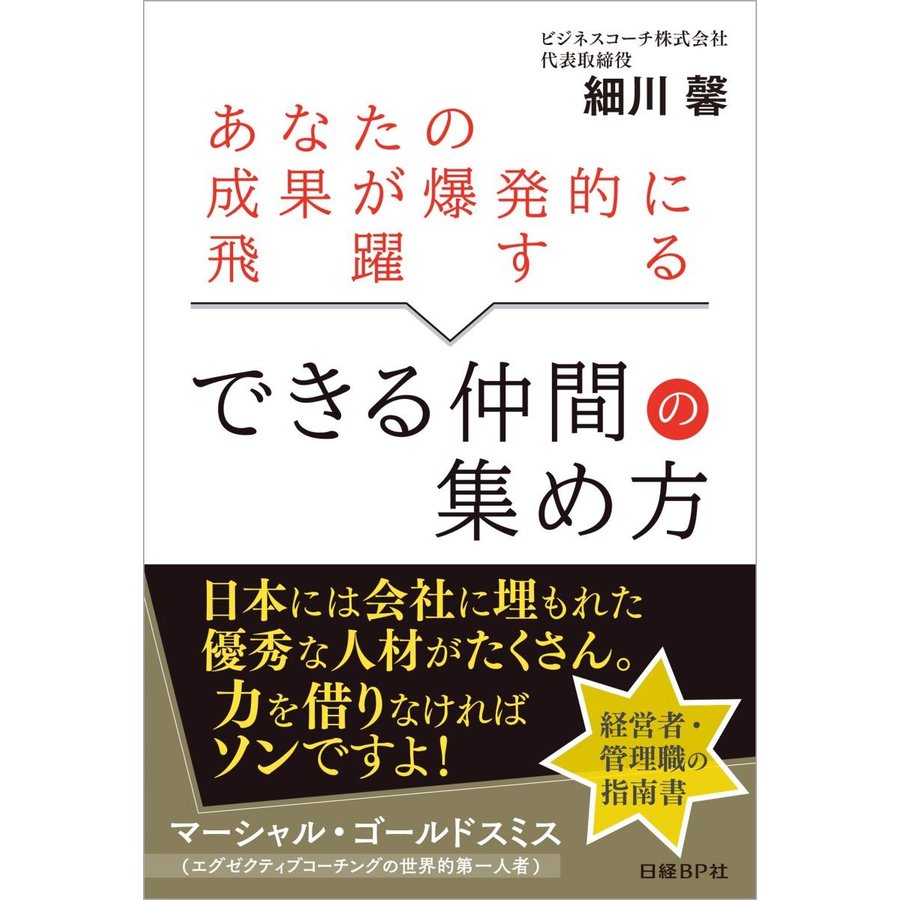 ビジネスコーチ株式会社
代表取締役
細川 馨

あなたの
成果が爆発的に
飛躍する

できる仲間の
集め方

日本には会社に埋もれた
優秀な人材がたくさん。
力を借りなければ
ソンですよ!

経営者・
管理職の
指南書

マーシャル・ゴールドスミス
(エグゼクティブコーチングの世界的第一人者)

日経BP社